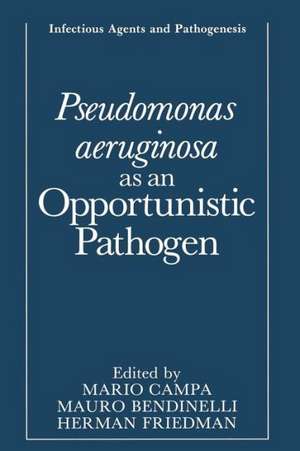 Infectious Agents and Pathogenesis

Pseudomonas aeruginosa as an Opportunistic Pathogen

Edited by
MARIO CAMPA
MAURO BENDINELLI
HERMAN FRIEDMAN